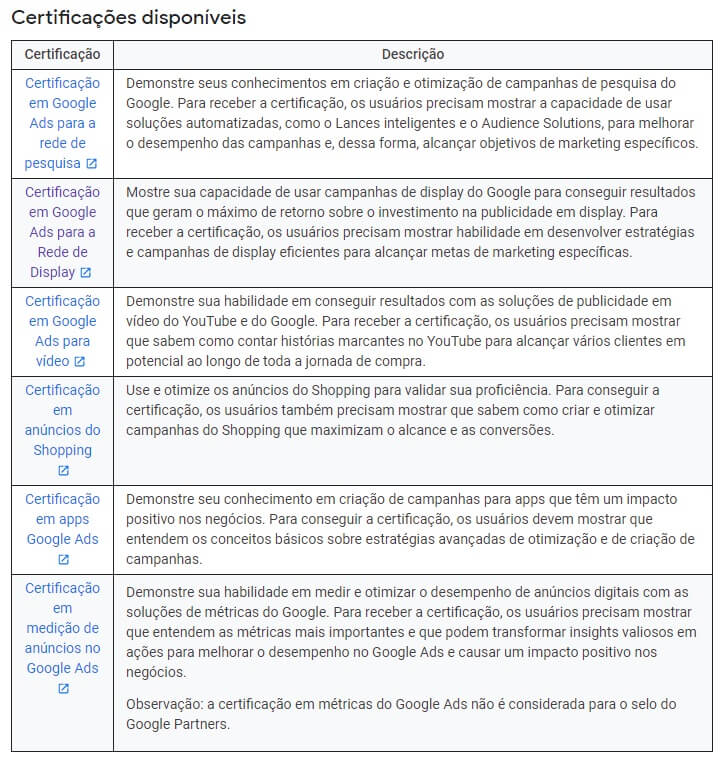 Certificações disponíveis

| Certificação | Descrição |
|---|---|
| Certificação em Google Ads para a rede de pesquisa | Demonstre seus conhecimentos em criação e otimização de campanhas de pesquisa do Google. Para receber a certificação, os usuários precisam mostrar a capacidade de usar soluções automatizadas, como o Lances inteligentes e o Audience Solutions, para melhorar o desempenho das campanhas e, dessa forma, alcançar objetivos de marketing específicos. |
| Certificação em Google Ads para a Rede de Display | Mostre sua capacidade de usar campanhas de display do Google para conseguir resultados que geram o máximo de retorno sobre o investimento na publicidade em display. Para receber a certificação, os usuários precisam mostrar habilidade em desenvolver estratégias e campanhas de display eficientes para alcançar metas de marketing específicas. |
| Certificação em Google Ads para vídeo | Demonstre sua habilidade em conseguir resultados com as soluções de publicidade em vídeo do YouTube e do Google. Para receber a certificação, os usuários precisam mostrar que sabem como contar histórias marcantes no YouTube para alcançar vários clientes em potencial ao longo de toda a jornada de compra. |
| Certificação em anúncios do Shopping | Use e otimize os anúncios do Shopping para validar sua proficiência. Para conseguir a certificação, os usuários também precisam mostrar que sabem como criar e otimizar campanhas do Shopping que maximizam o alcance e as conversões. |
| Certificação em apps Google Ads | Demonstre seu conhecimento em criação de campanhas para apps que têm um impacto positivo nos negócios. Para conseguir a certificação, os usuários devem mostrar que entendem os conceitos básicos sobre estratégias avançadas de otimização e de criação de campanhas. |
| Certificação em medição de anúncios no Google Ads | Demonstre sua habilidade em medir e otimizar o desempenho de anúncios digitais com as soluções de métricas do Google. Para receber a certificação, os usuários precisam mostrar que entendem as métricas mais importantes e que podem transformar insights valiosos em ações para melhorar o desempenho no Google Ads e causar um impacto positivo nos negócios. Observação: a certificação em métricas do Google Ads não é considerada para o selo do Google Partners. |